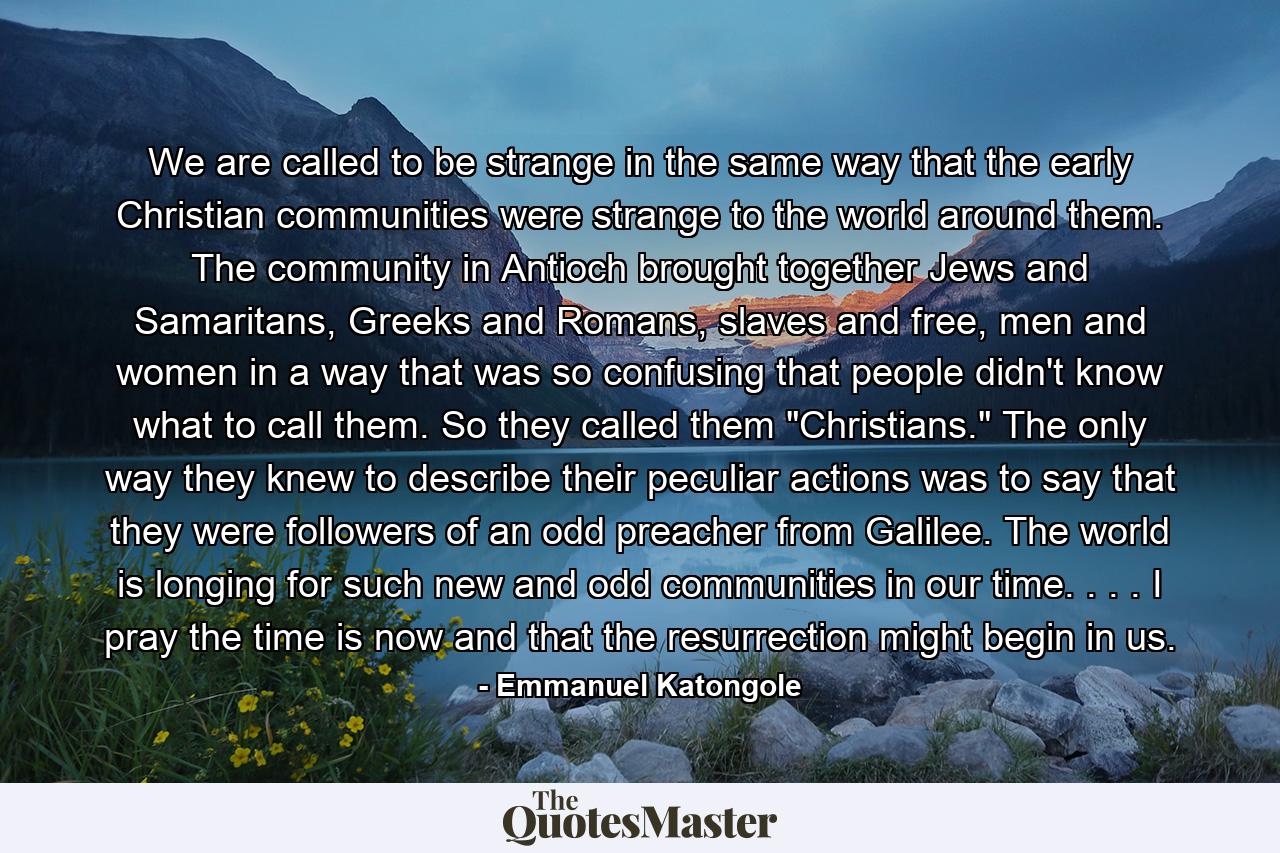 We are called to be strange in the same way that the early Christian communities were strange to the world around them. The community in Antioch brought together Jews and Samaritans, Greeks and Romans, slaves and free, men and women in a way that was so confusing that people didn't know what to call them. So they called them "Christians." The only way they knew to describe their peculiar actions was to say that they were followers of an odd preacher from Galilee. The world is longing for such new and odd communities in our time. . . . I pray the time is now and that the resurrection might begin in us.

- Emmanuel Katongole

The QuotesMaster